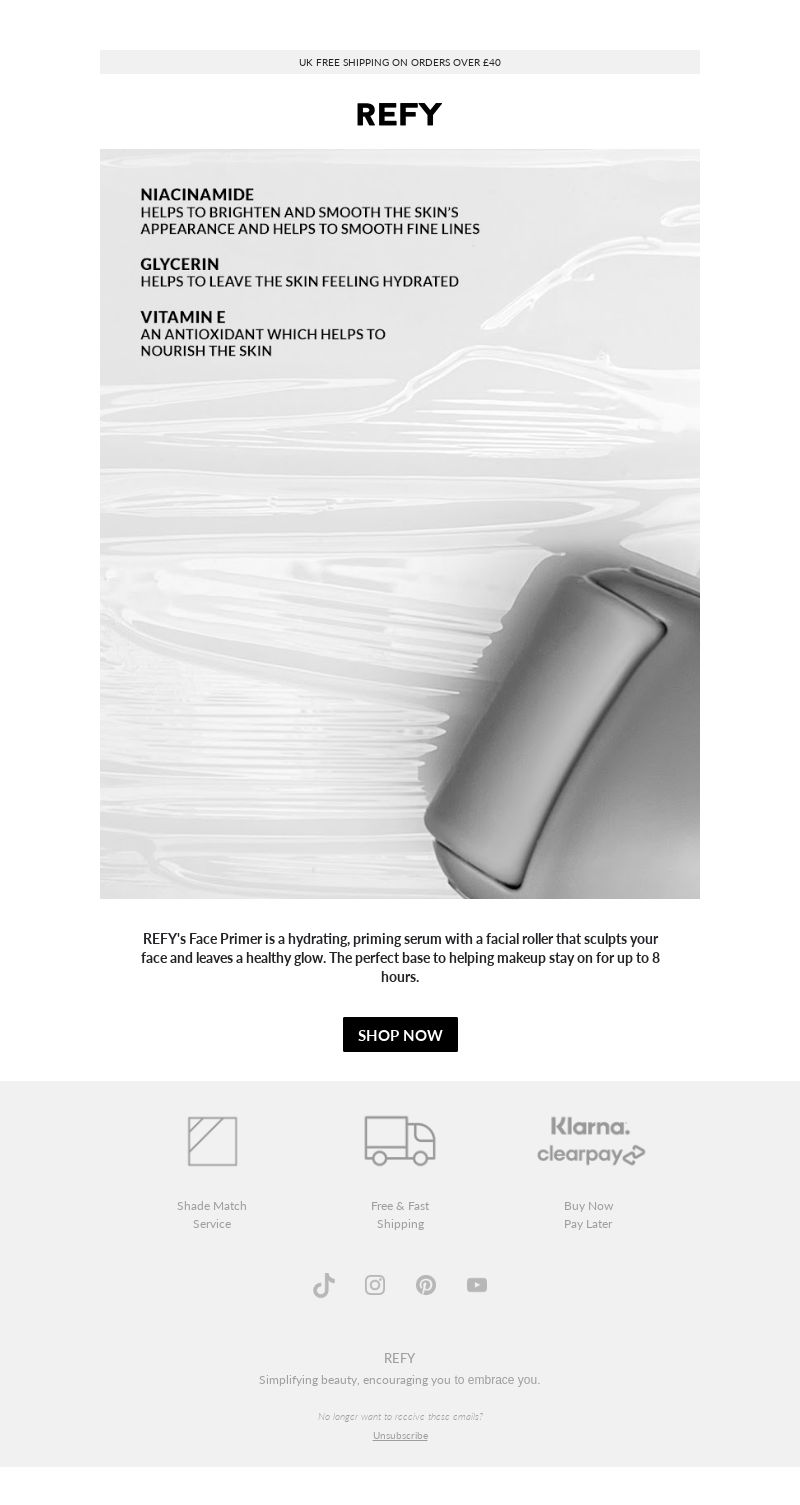 UK FREE SHIPPING ON ORDERS OVER £40

REFY

NIACINAMIDE
HELPS TO BRIGHTEN AND SMOOTH THE SKIN'S APPEARANCE AND HELPS TO SMOOTH FINE LINES

GLYCERIN
HELPS TO LEAVE THE SKIN FEELING HYDRATED

VITAMIN E
AN ANTIOXIDANT WHICH HELPS TO NOURISH THE SKIN

REFY's Face Primer is a hydrating, priming serum with a facial roller that sculpts your face and leaves a healthy glow. The perfect base to helping makeup stay on for up to 8 hours.

SHOP NOW

Shade Match Service

Free & Fast Shipping

Klarna. clearpay

Buy Now Pay Later

REFY
Simplifying beauty, encouraging you to embrace you.

No longer want to receive these emails?
Unsubscribe